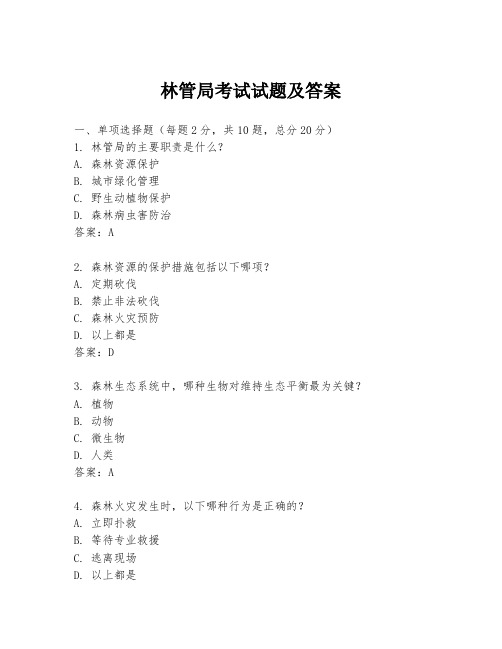 林管局考试试题及答案

一、单项选择题（每题2分，共10题，总分20分）
1. 林管局的主要职责是什么？
A. 森林资源保护
B. 城市绿化管理
C. 野生动植物保护
D. 森林病虫害防治
答案：A

2. 森林资源的保护措施包括以下哪项？
A. 定期砍伐
B. 禁止非法砍伐
C. 森林火灾预防
D. 以上都是
答案：D

3. 森林生态系统中，哪种生物对维持生态平衡最为关键？
A. 植物
B. 动物
C. 微生物
D. 人类
答案：A

4. 森林火灾发生时，以下哪种行为是正确的？
A. 立即扑救
B. 等待专业救援
C. 逃离现场
D. 以上都是